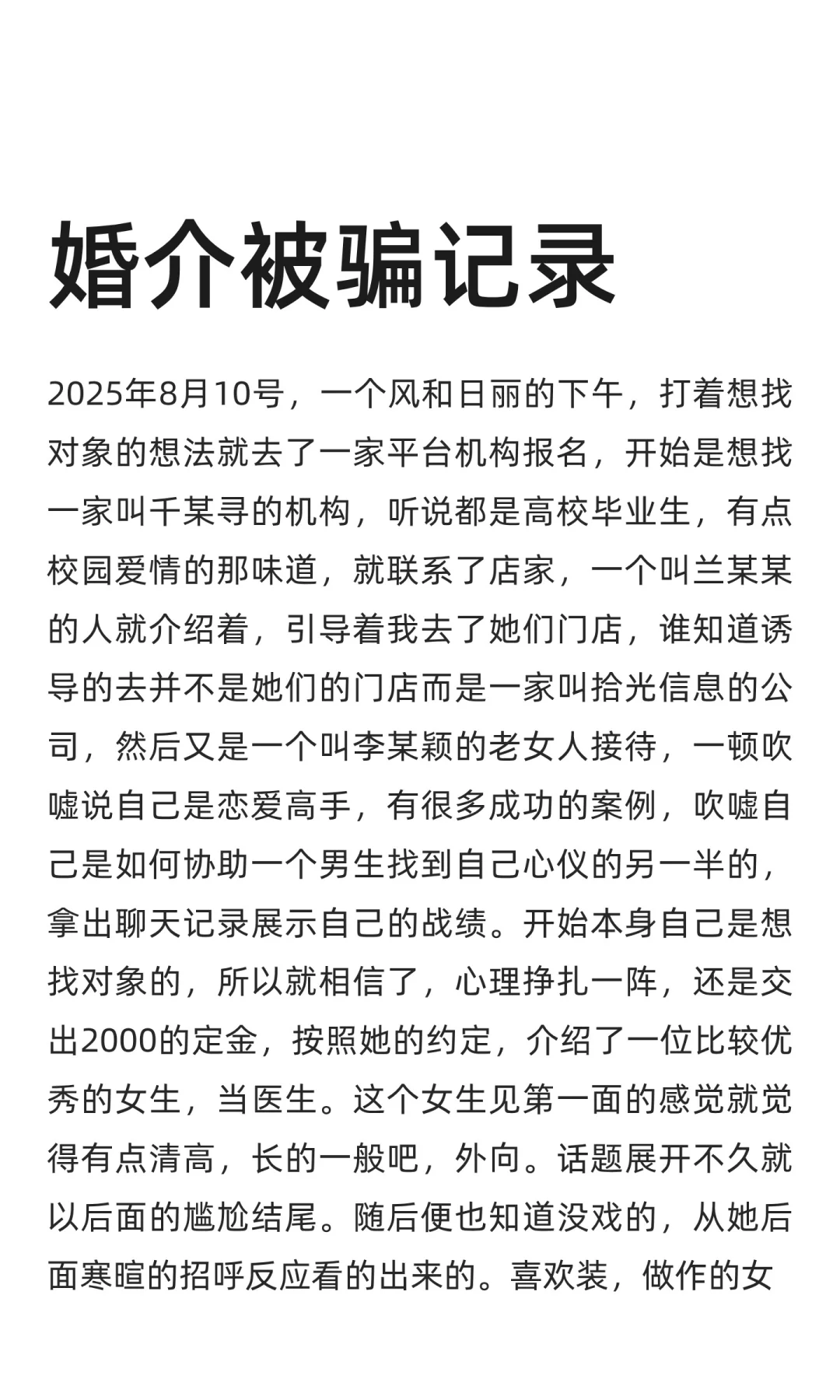 婚介被骗记录

2025年8月10号，一个风和日丽的下午，打着想找对象的想法就去了一家平台机构报名，开始是想找一家叫千某寻的机构，听说都是高校毕业生，有点校园爱情的那味道，就联系了店家，一个叫兰某某的人就介绍着，引导着我去了她们门店，谁知道诱导的去并不是她们的门店而是一家叫拾光信息的公司，然后又是一个叫李某颖的老女人接待，一顿吹嘘说自己是恋爱高手，有很多成功的案例，吹嘘自己是如何协助一个男生找到自己心仪的另一半的，拿出聊天记录展示自己的战绩。开始本身自己是想找对象的，所以就相信了，心理挣扎一阵，还是交出2000的定金，按照她的约定，介绍了一位比较优秀的女生，当医生。这个女生见第一面的感觉就觉得有点清高，长的一般吧，外向。话题展开不久就以后面的尴尬结尾。随后便也知道没戏的，从她后面寒暄的招呼反应看的出来的。喜欢装，做作的女